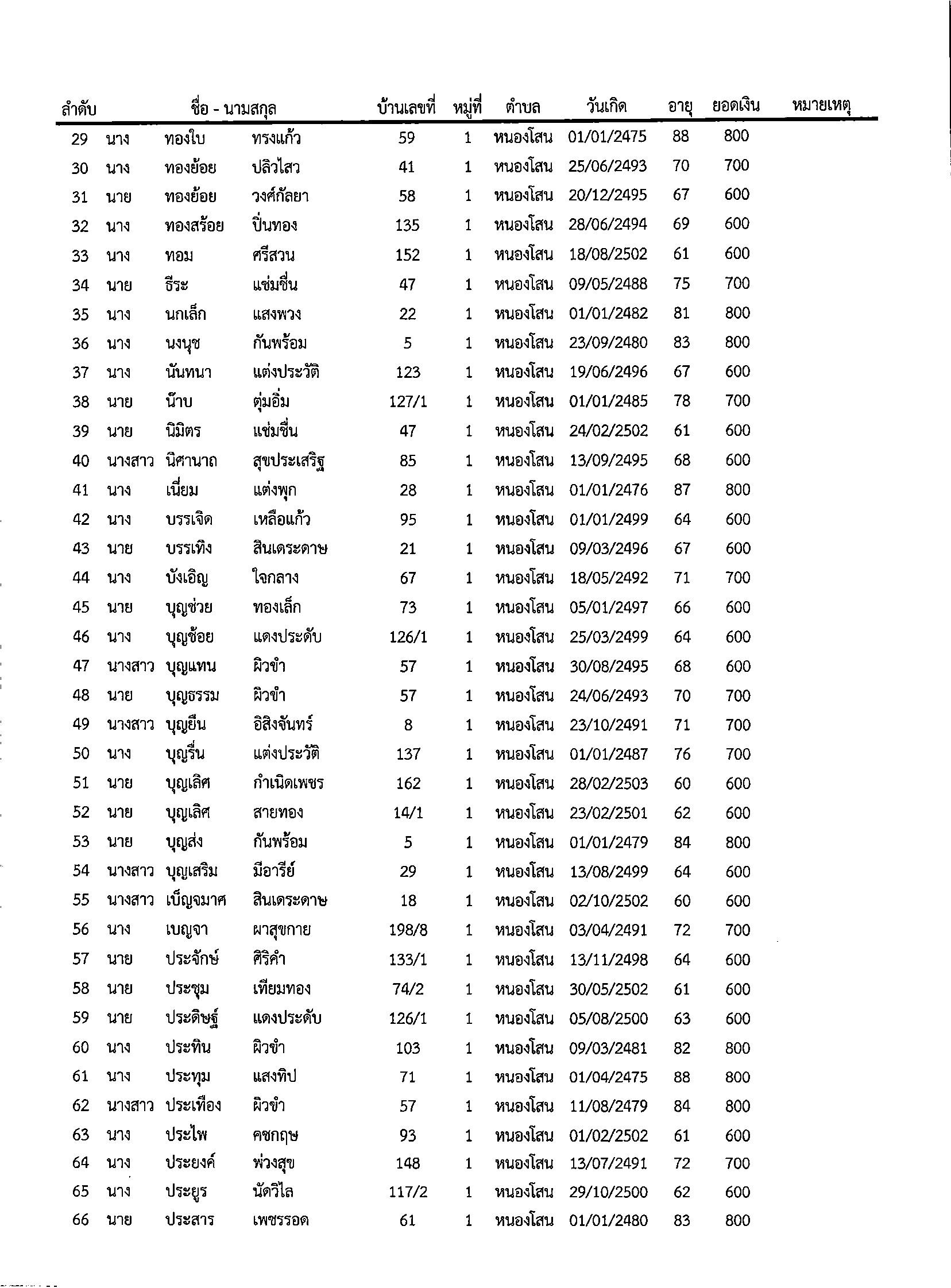 | ลำดับ | ชื่อ - นามสกุล | | | บ้านเลขที่ | หมู่ที่ | ตำบล | วันเกิด | อายุ | ยอดเงิน | หมายเหตุ |
|---|---|---|---|---|---|---|---|---|---|---|
| 29 | นาง | ทองใบ | ทรงแก้ว | 59 | 1 | หนองโสน | 01/01/2475 | 88 | 800 | |
| 30 | นาง | ทองย้อย | ปลิวไสว | 41 | 1 | หนองโสน | 25/06/2493 | 70 | 700 | |
| 31 | นาย | ทองย้อย | วงศ์กัลยา | 58 | 1 | หนองโสน | 20/12/2495 | 67 | 600 | |
| 32 | นาง | ทองสร้อย | ปิ่นทอง | 135 | 1 | หนองโสน | 28/06/2494 | 69 | 600 | |
| 33 | นาง | ทอม | ศรีสวน | 152 | 1 | หนองโสน | 18/08/2502 | 61 | 600 | |
| 34 | นาย | ธีระ | แช่มชื่น | 47 | 1 | หนองโสน | 09/05/2488 | 75 | 700 | |
| 35 | นาง | นกเล็ก | แสงพวง | 22 | 1 | หนองโสน | 01/01/2482 | 81 | 800 | |
| 36 | นาง | นงนุช | กันพร้อม | 5 | 1 | หนองโสน | 23/09/2480 | 83 | 800 | |
| 37 | นาง | นันทนา | แต่งประวัติ | 123 | 1 | หนองโสน | 19/06/2496 | 67 | 600 | |
| 38 | นาย | น๊าบ | ตุ่มอิ่ม | 127/1 | 1 | หนองโสน | 01/01/2485 | 78 | 700 | |
| 39 | นาย | นิมิตร | แช่มชื่น | 47 | 1 | หนองโสน | 24/02/2502 | 61 | 600 | |
| 40 | นางสาว | นิศานาถ | สุขประเสริฐ | 85 | 1 | หนองโสน | 13/09/2495 | 68 | 600 | |
| 41 | นาง | เนี่ยม | แต่งพุก | 28 | 1 | หนองโสน | 01/01/2476 | 87 | 800 | |
| 42 | นาง | บรรเจิด | เหลือแก้ว | 95 | 1 | หนองโสน | 01/01/2499 | 64 | 600 | |
| 43 | นาย | บรรเทิง | สินเดระดาษ | 21 | 1 | หนองโสน | 09/03/2496 | 67 | 600 | |
| 44 | นาง | บังเอิญ | ใจกลาง | 67 | 1 | หนองโสน | 18/05/2492 | 71 | 700 | |
| 45 | นาย | บุญช่วย | ทองเล็ก | 73 | 1 | หนองโสน | 05/01/2497 | 66 | 600 | |
| 46 | นาง | บุญช้อย | แดงประดับ | 126/1 | 1 | หนองโสน | 25/03/2499 | 64 | 600 | |
| 47 | นางสาว | บุญแทน | ผิวขำ | 57 | 1 | หนองโสน | 30/08/2495 | 68 | 600 | |
| 48 | นาย | บุญธรรม | ผิวขำ | 57 | 1 | หนองโสน | 24/06/2493 | 70 | 700 | |
| 49 | นางสาว | บุญยืน | อิสิงจันทร์ | 8 | 1 | หนองโสน | 23/10/2491 | 71 | 700 | |
| 50 | นาง | บุญรื่น | แต่งประวัติ | 137 | 1 | หนองโสน | 01/01/2487 | 76 | 700 | |
| 51 | นาย | บุญเลิศ | กำเนิดเพชร | 162 | 1 | หนองโสน | 28/02/2503 | 60 | 600 | |
| 52 | นาย | บุญเลิศ | สายทอง | 14/1 | 1 | หนองโสน | 23/02/2501 | 62 | 600 | |
| 53 | นาย | บุญส่ง | กันพร้อม | 5 | 1 | หนองโสน | 01/01/2479 | 84 | 800 | |
| 54 | นางสาว | บุญเสริม | มีอารีย์ | 29 | 1 | หนองโสน | 13/08/2499 | 64 | 600 | |
| 55 | นางสาว | เบ็ญจมาศ | สินเดระดาษ | 18 | 1 | หนองโสน | 02/10/2502 | 60 | 600 | |
| 56 | นาง | เบญจา | ผาสุขกาย | 198/8 | 1 | หนองโสน | 03/04/2491 | 72 | 700 | |
| 57 | นาย | ประจักษ์ | ศิริคำ | 133/1 | 1 | หนองโสน | 13/11/2498 | 64 | 600 | |
| 58 | นาย | ประชุม | เทียมทอง | 74/2 | 1 | หนองโสน | 30/05/2502 | 61 | 600 | |
| 59 | นาย | ประดิษฐ์ | แดงประดับ | 126/1 | 1 | หนองโสน | 05/08/2500 | 63 | 600 | |
| 60 | นาง | ประทิน | ผิวขำ | 103 | 1 | หนองโสน | 09/03/2481 | 82 | 800 | |
| 61 | นาง | ประทุม | แสงทิป | 71 | 1 | หนองโสน | 01/04/2475 | 88 | 800 | |
| 62 | นางสาว | ประเทือง | ผิวขำ | 57 | 1 | หนองโสน | 11/08/2479 | 84 | 800 | |
| 63 | นาง | ประไพ | คชกฤษ | 93 | 1 | หนองโสน | 01/02/2502 | 61 | 600 | |
| 64 | นาง | ประยงค์ | พ่วงสุข | 148 | 1 | หนองโสน | 13/07/2491 | 72 | 700 | |
| 65 | นาง | ประยูร | นัดวิไล | 117/2 | 1 | หนองโสน | 29/10/2500 | 62 | 600 | |
| 66 | นาย | ประสาร | เพชรรอด | 61 | 1 | หนองโสน | 01/01/2480 | 83 | 800 | |